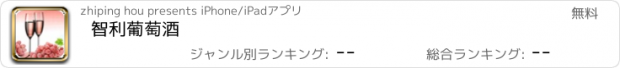 zhiping hou presents iPhone/iPadアプリ

無料

智利葡萄酒

ジャンル別ランキング: --

総合ランキング: --